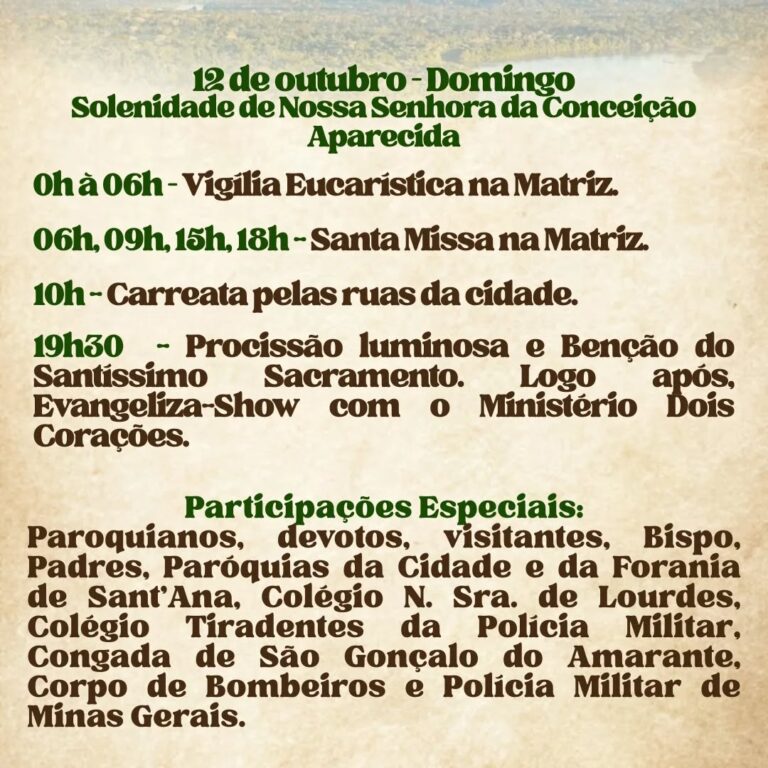 12 de outubro - Domingo
Solenidade de Nossa Senhora da Conceição
Aparecida

0h à 06h - Vigília Eucarística na Matriz.

06h, 09h, 15h, 18h - Santa Missa na Matriz.

10h - Carreata pelas ruas da cidade.

19h30 - Procissão luminosa e Benção do Santíssimo Sacramento. Logo após, Evangeliza-Show com o Ministério Dois Corações.

Participações Especiais:
Paroquianos, devotos, visitantes, Bispo, Padres, Paróquias da Cidade e da Forania de Sant'Ana, Colégio N. Sra. de Lourdes, Colégio Tiradentes da Polícia Militar, Congada de São Gonçalo do Amarante, Corpo de Bombeiros e Polícia Militar de Minas Gerais.